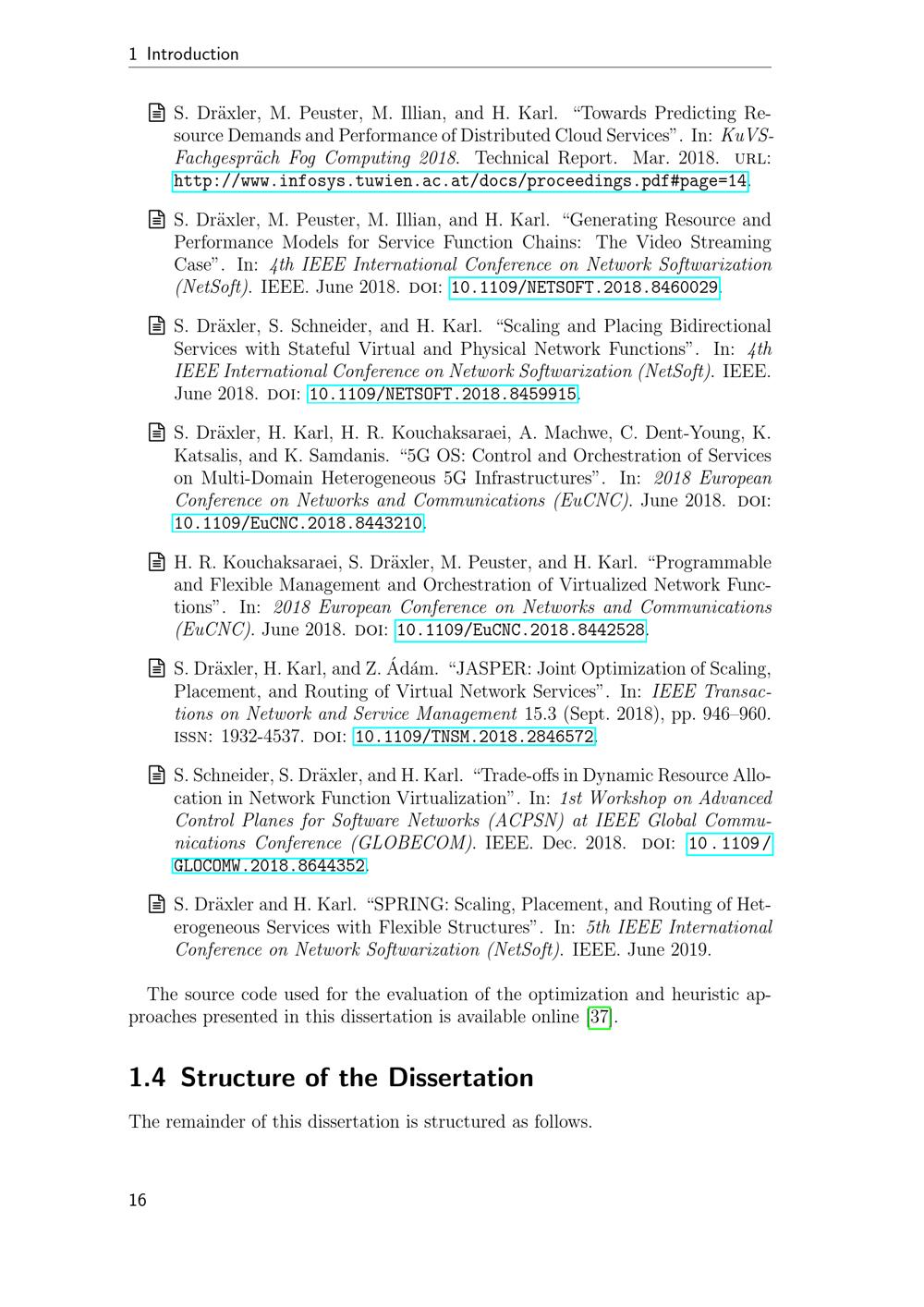 1 Introduction

S. Dräxler, M. Peuster, M. Illian, and H. Karl. “Towards Predicting Resource Demands and Performance of Distributed Cloud Services”. In: KuVS-Fachgespräch Fog Computing 2018. Technical Report. Mar. 2018. URL: http://www.infosys.tuwien.ac.at/docs/proceedings.pdf#page=14.

S. Dräxler, M. Peuster, M. Illian, and H. Karl. “Generating Resource and Performance Models for Service Function Chains: The Video Streaming Case”. In: 4th IEEE International Conference on Network Softwarization (NetSoft). IEEE. June 2018. DOI: 10.1109/NETSOFT.2018.8460029.

S. Dräxler, S. Schneider, and H. Karl. “Scaling and Placing Bidirectional Services with Stateful Virtual and Physical Network Functions”. In: 4th IEEE International Conference on Network Softwarization (NetSoft). IEEE. June 2018. DOI: 10.1109/NETSOFT.2018.8459915.

S. Dräxler, H. Karl, H. R. Kouchaksaraei, A. Machwe, C. Dent-Young, K. Katsalis, and K. Samdanis. “5G OS: Control and Orchestration of Services on Multi-Domain Heterogeneous 5G Infrastructures”. In: 2018 European Conference on Networks and Communications (EuCNC). June 2018. DOI: 10.1109/EuCNC.2018.8443210.

H. R. Kouchaksaraei, S. Dräxler, M. Peuster, and H. Karl. “Programmable and Flexible Management and Orchestration of Virtualized Network Functions”. In: 2018 European Conference on Networks and Communications (EuCNC). June 2018. DOI: 10.1109/EuCNC.2018.8442528.

S. Dräxler, H. Karl, and Z. Ádám. “JASPER: Joint Optimization of Scaling, Placement, and Routing of Virtual Network Services”. In: IEEE Transactions on Network and Service Management 15.3 (Sept. 2018), pp. 946–960. ISSN: 1932-4537. DOI: 10.1109/TNSM.2018.2846572.

S. Schneider, S. Dräxler, and H. Karl. “Trade-offs in Dynamic Resource Allocation in Network Function Virtualization”. In: 1st Workshop on Advanced Control Planes for Software Networks (ACPSN) at IEEE Global Communications Conference (GLOBECOM). IEEE. Dec. 2018. DOI: 10.1109/GLOCOMW.2018.8644352.

S. Dräxler and H. Karl. “SPRING: Scaling, Placement, and Routing of Heterogeneous Services with Flexible Structures”. In: 5th IEEE International Conference on Network Softwarization (NetSoft). IEEE. June 2019.

The source code used for the evaluation of the optimization and heuristic approaches presented in this dissertation is available online [37].

1.4 Structure of the Dissertation

The remainder of this dissertation is structured as follows.

16